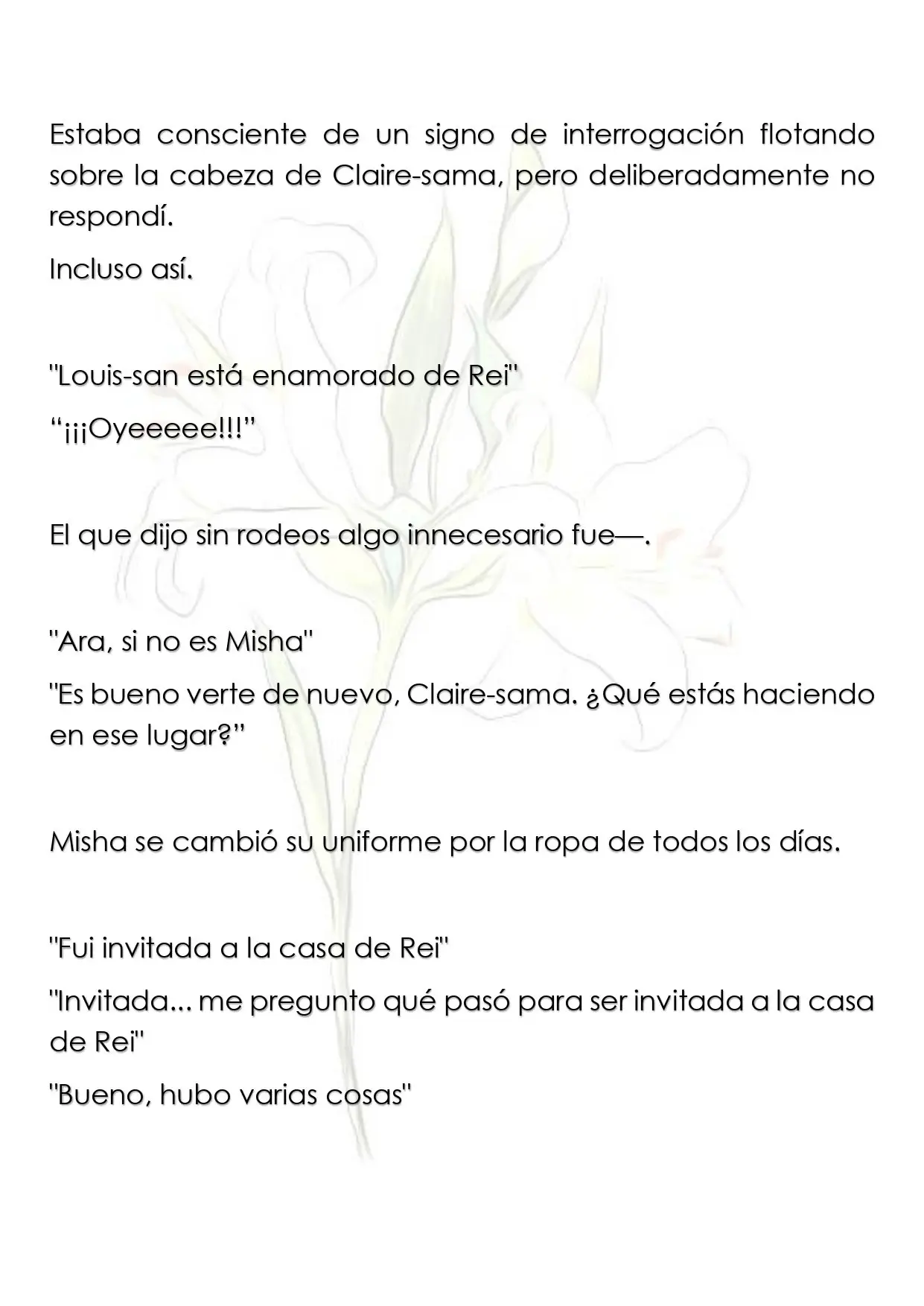 Estaba consciente de un signo de interrogación flotando sobre la cabeza de Claire-sama, pero deliberadamente no respondí.

Incluso así.

"Louis-san está enamorado de Rei"

"¡¡¡Oyeeeee!!!"

El que dijo sin rodeos algo innecesario fue—.

"Ara, si no es Misha"

"Es bueno verte de nuevo, Claire-sama. ¿Qué estás haciendo en ese lugar?"

Misha se cambió su uniforme por la ropa de todos los días.

"Fui invitada a la casa de Rei"

"Invitada... me pregunto qué pasó para ser invitada a la casa de Rei"

"Bueno, hubo varias cosas"